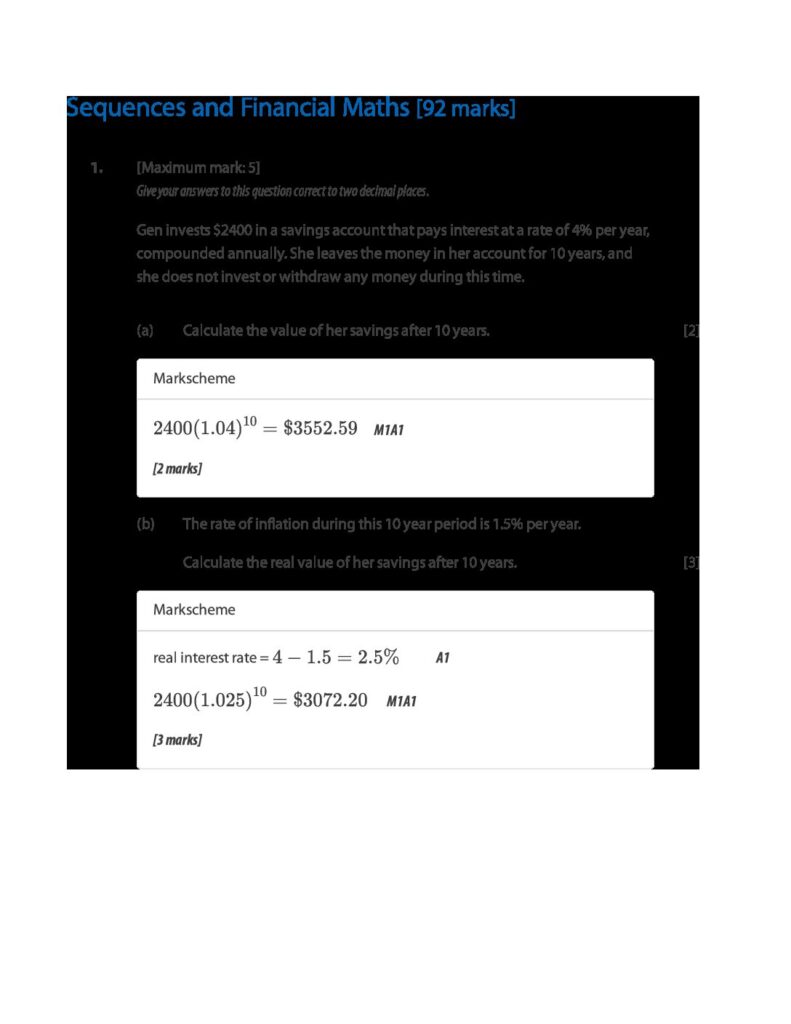 Sequences and Financial Maths [92 marks]

1. [Maximum mark: 5]
Give your answers to this question correct to two decimal places.

Gen invests $2400 in a savings account that pays interest at a rate of 4% per year, compounded annually. She leaves the money in her account for 10 years, and she does not invest or withdraw any money during this time.

(a) Calculate the value of her savings after 10 years. [2]

Markscheme

$2400(1.04)^{10} = \$3552.59$ M1A1

[2 marks]

(b) The rate of inflation during this 10 year period is 1.5% per year.

Calculate the real value of her savings after 10 years. [3]

Markscheme

real interest rate = $4 - 1.5 = 2.5\%$ A1

$2400(1.025)^{10} = \$3072.20$ M1A1

[3 marks]